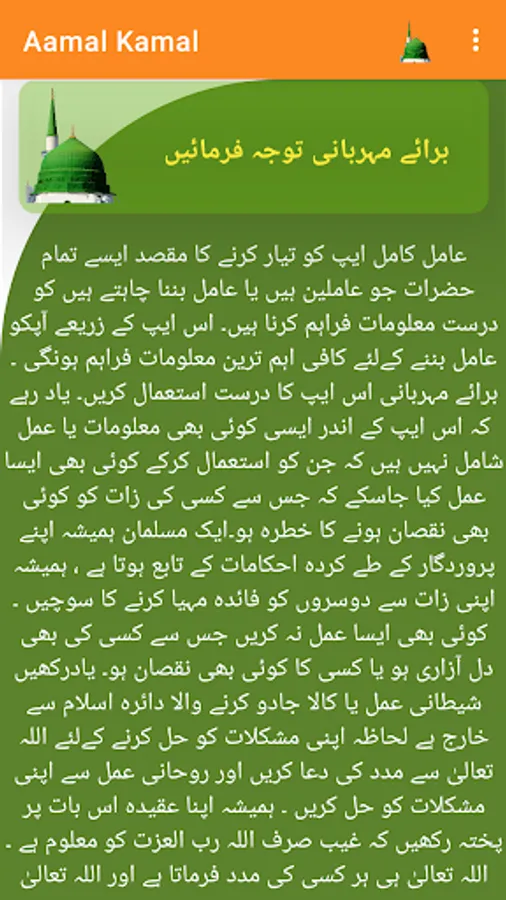 Aamal Kamal

برائے مہربانی توجہ فرمائیں

عامل کامل ایپ کو تیار کرنے کا مقصد ایسے تمام حضرات جو عاملین ہیں یا عامل بننا چاہتے ہیں کو درست معلومات فراہم کرنا ہیں۔ اس ایپ کے زریعے آپکو عامل بننے کےلئے کافی اہم ترین معلومات فراہم ہونگی ۔ برائے مہربانی اس ایپ کا درست استعمال کریں۔ یاد رہے کہ اس ایپ کے اندر ایسی کوئی بھی معلومات یا عمل شامل نہیں ہیں کہ جن کو استعمال کرکے کوئی بھی ایسا عمل کیا جاسکے کہ جس سے کسی کی زات کو کوئی بھی نقصان ہونے کا خطرہ ہو۔ایک مسلمان ہمیشہ اپنے پروردگار کے طے کردہ احکامات کے تابع ہوتا ہے ، ہمیشہ اپنی زات سے دوسروں کو فائدہ مہیا کرنے کا سوچیں ۔ کوئی بھی ایسا عمل نہ کریں جس سے کسی کی بھی دل آزاری ہو یا کسی کا کوئی بھی نقصان ہو۔ یادرکھیں شیطانی عمل یا کالا جادو کرنے والا دائرہ اسلام سے خارج ہے لحاظہ اپنی مشکلات کو حل کرنے کےلئے اللہ تعالی سے مدد کی دعا کریں اور روحانی عمل سے اپنی مشکلات کو حل کریں ۔ ہمیشہ اپنا عقیدہ اس بات پر پختہ رکھیں کہ غیب صرف اللہ رب العزت کو معلوم ہے ۔ اللہ تعالی ہی ہر کسی کی مدد فرماتا ہے اور اللہ تعالی